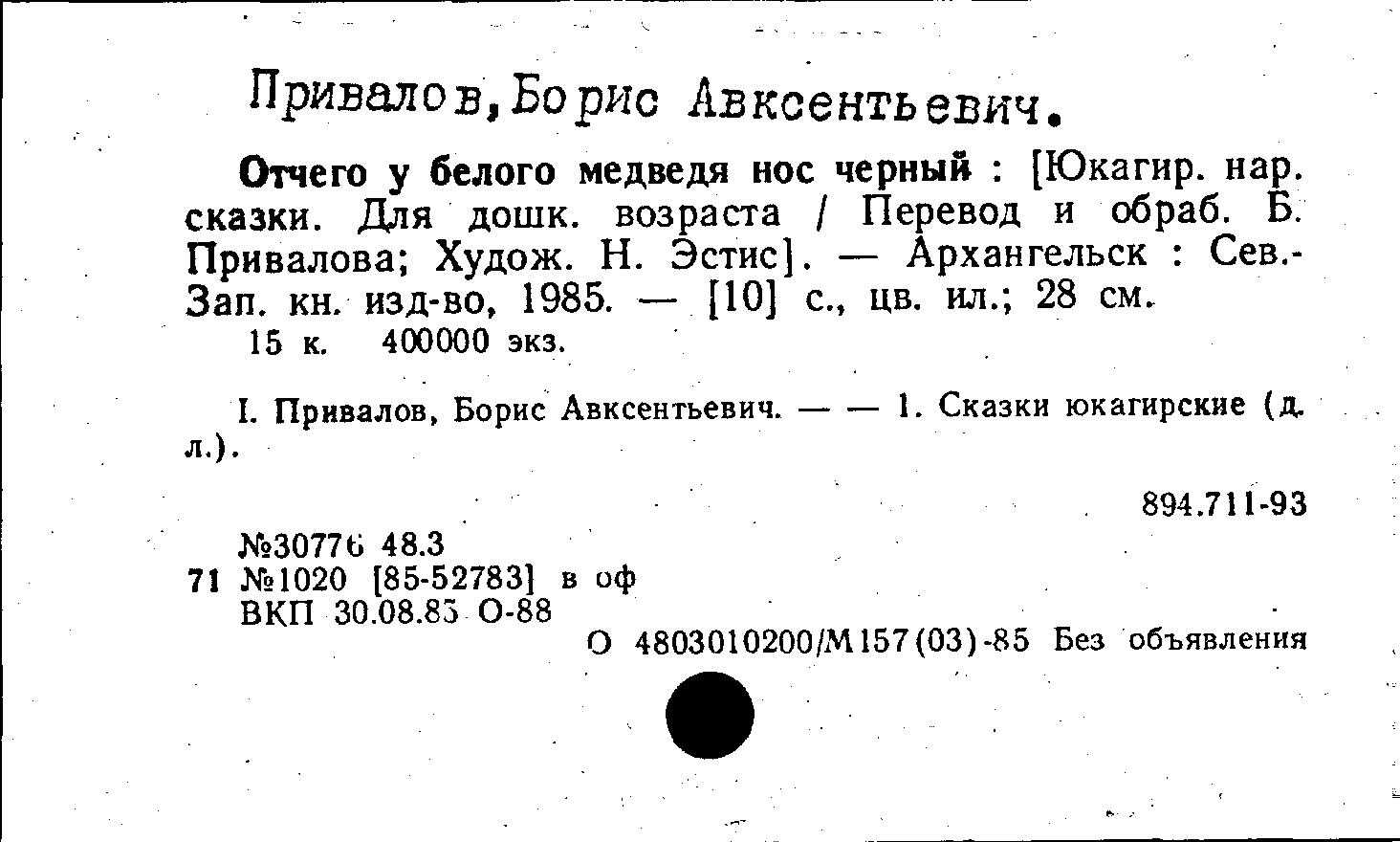 Привалов, Борис Авксентьевич.

Отчего у белого медведя нос черный : [Юкагир. нар. сказки. Для дошк. возраста / Перевод и обраб. Б. Привалова; Худож. Н. Эстис]. — Архангельск : Сев.-Зап. кн. изд-во, 1985. — [10] с., цв. ил.; 28 см.

15 к. 400000 экз.

I. Привалов, Борис Авксентьевич. — — 1. Сказки юкагирские (д. л.).

894.711-93

№30776 48.3
71 №1020 [85-52783] в оф
ВКП 30.08.85 О-88

О 4803010200/М157(03)-85 Без объявления